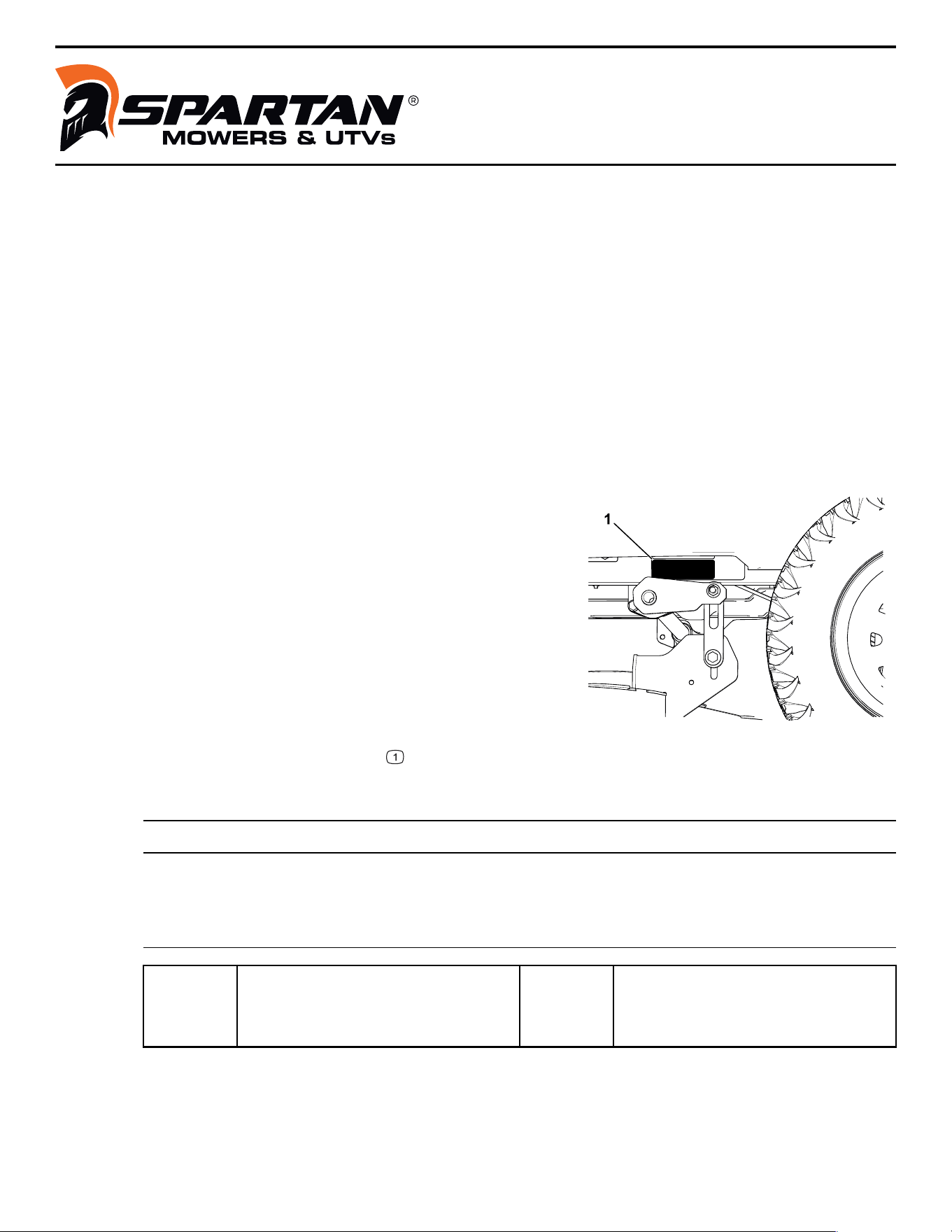 SPARTAN®
MOWERS & UTVs

1

1